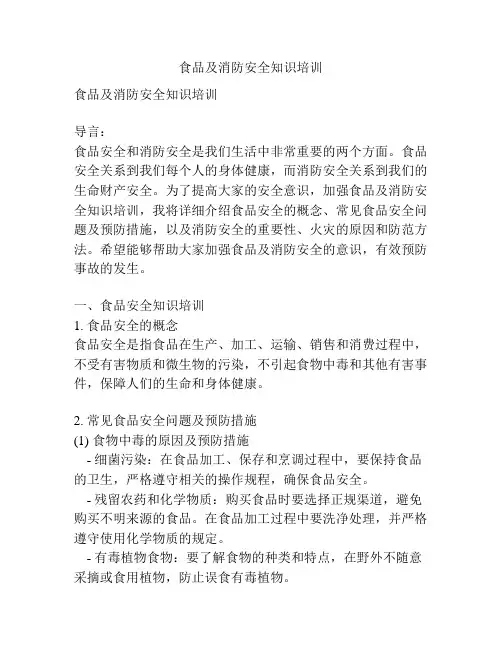 食品及消防安全知识培训

食品及消防安全知识培训

导言：
食品安全和消防安全是我们生活中非常重要的两个方面。食品安全关系到我们每个人的身体健康，而消防安全关系到我们的生命财产安全。为了提高大家的安全意识，加强食品及消防安全知识培训，我将详细介绍食品安全的概念、常见食品安全问题及预防措施，以及消防安全的重要性、火灾的原因和防范方法。希望能够帮助大家加强食品及消防安全的意识，有效预防事故的发生。

一、食品安全知识培训
1. 食品安全的概念
食品安全是指食品在生产、加工、运输、销售和消费过程中，不受有害物质和微生物的污染，不引起食物中毒和其他有害事件，保障人们的生命和身体健康。

2. 常见食品安全问题及预防措施
(1) 食物中毒的原因及预防措施
- 细菌污染：在食品加工、保存和烹调过程中，要保持食品的卫生，严格遵守相关的操作规程，确保食品安全。
- 残留农药和化学物质：购买食品时要选择正规渠道，避免购买不明来源的食品。在食品加工过程中要洗净处理，并严格遵守使用化学物质的规定。
- 有毒植物食物：要了解食物的种类和特点，在野外不随意采摘或食用植物，防止误食有毒植物。